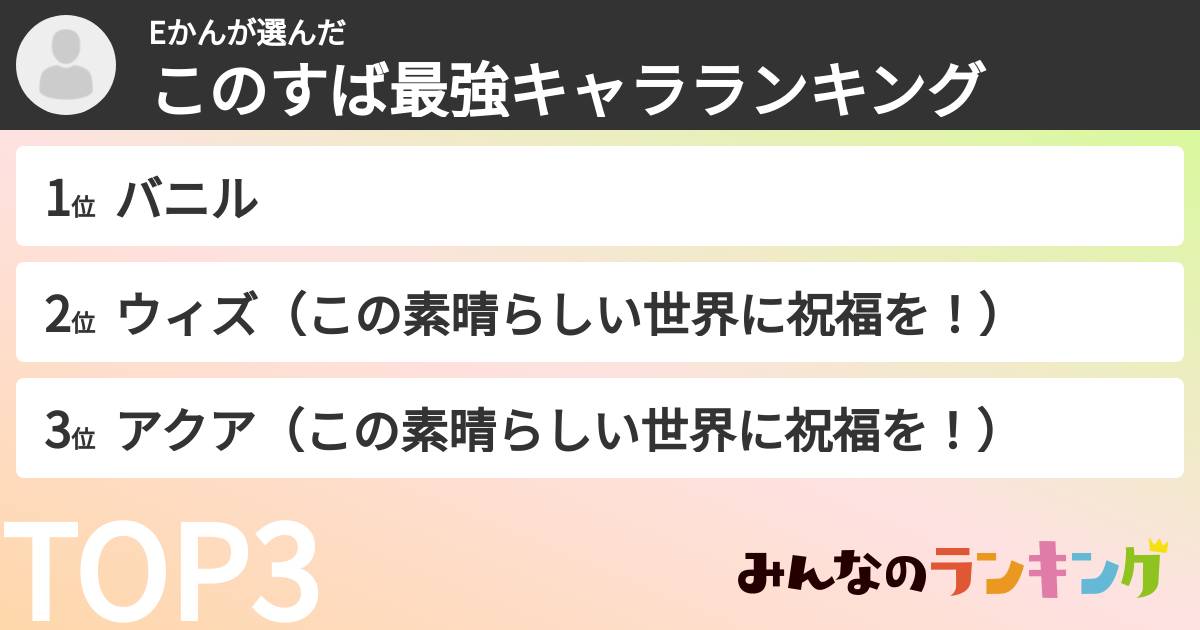 Eかんが選んだ
このすば最強キャラランキング

1位 バニル

2位 ウィズ（この素晴らしい世界に祝福を！）

3位 アクア（この素晴らしい世界に祝福を！）

TOP3

みんなのランキング